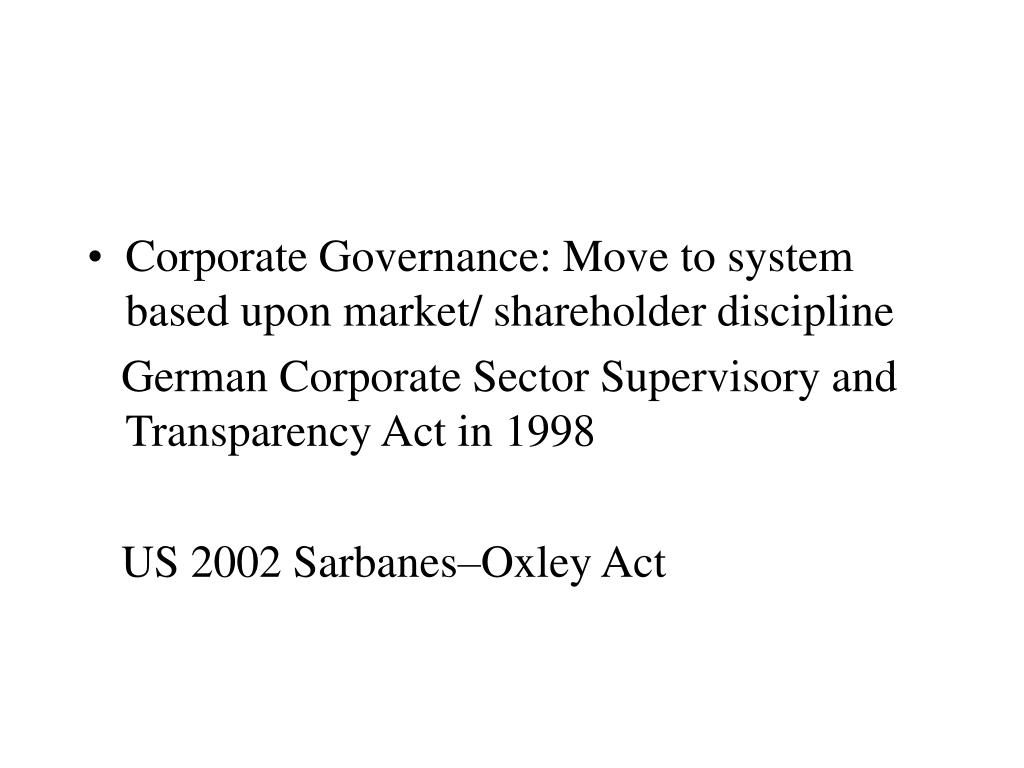 • Corporate Governance: Move to system based upon market/ shareholder discipline

German Corporate Sector Supervisory and Transparency Act in 1998

US 2002 Sarbanes–Oxley Act